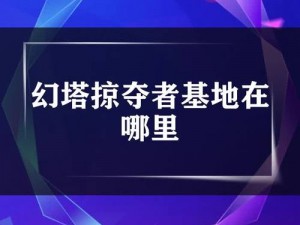 幻塔掠夺者基地在哪里